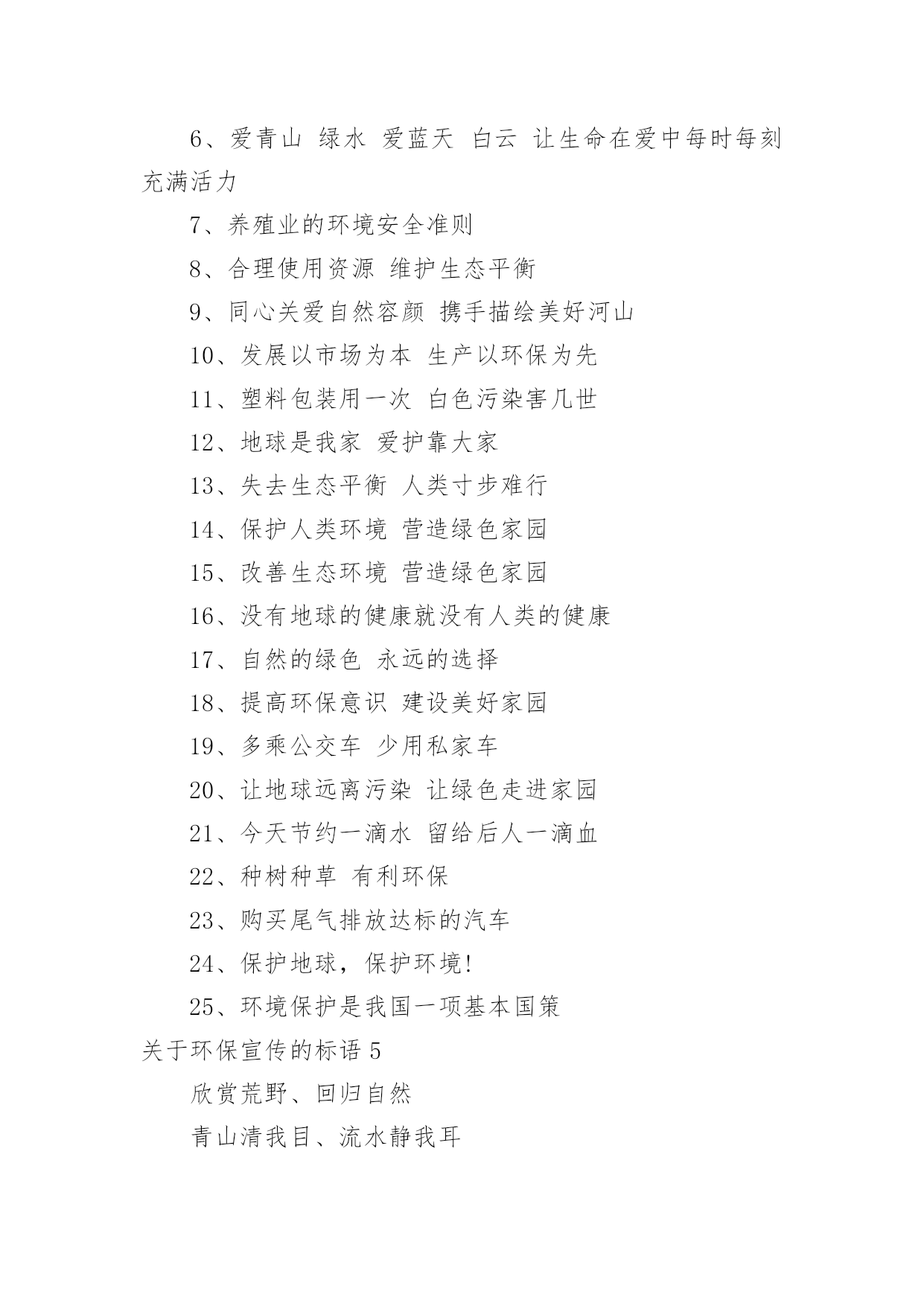 6、爱青山 绿水 爱蓝天 白云 让生命在爱中每时每刻充满活力

7、养殖业的环境安全准则

8、合理使用资源 维护生态平衡

9、同心关爱自然容颜 携手描绘美好河山

10、发展以市场为本 生产以环保为先

11、塑料包装用一次 白色污染害几世

12、地球是我家 爱护靠大家

13、失去生态平衡 人类寸步难行

14、保护人类环境 营造绿色家园

15、改善生态环境 营造绿色家园

16、没有地球的健康就没有人类的健康

17、自然的绿色 永远的选择

18、提高环保意识 建设美好家园

19、多乘公交车 少用私家车

20、让地球远离污染 让绿色走进家园

21、今天节约一滴水 留给后人一滴血

22、种树种草 有利环保

23、购买尾气排放达标的汽车

24、保护地球，保护环境!

25、环境保护是我国一项基本国策

关于环保宣传的标语 5

欣赏荒野、回归自然

青山清我目、流水静我耳